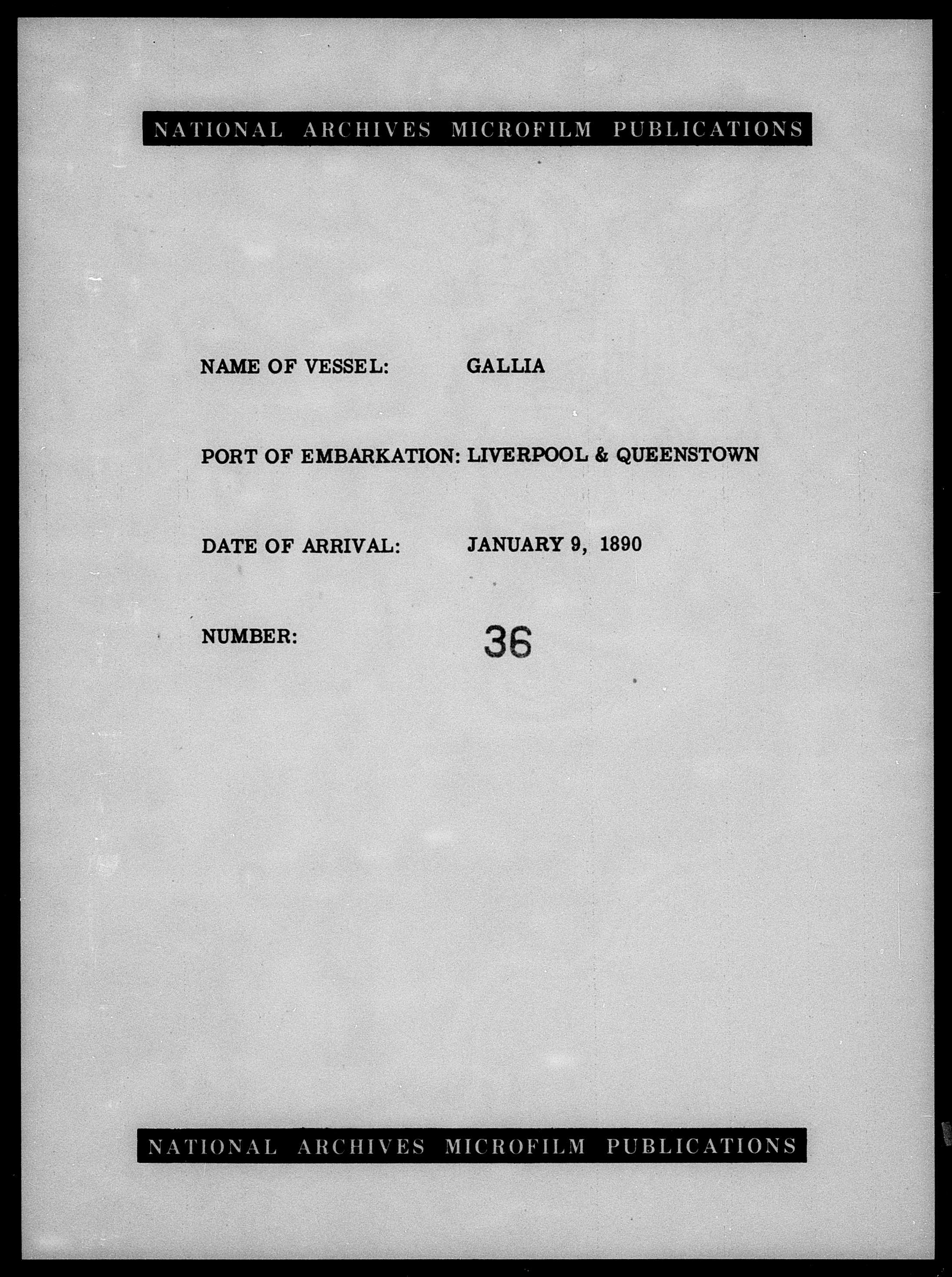 NATIONAL ARCHIVES MICROFILM PUBLICATIONS

NAME OF VESSEL: GALLIA

PORT OF EMBARKATION: LIVERPOOL & QUEENSTOWN

DATE OF ARRIVAL: JANUARY 9, 1890

NUMBER: 36

NATIONAL ARCHIVES MICROFILM PUBLICATIONS